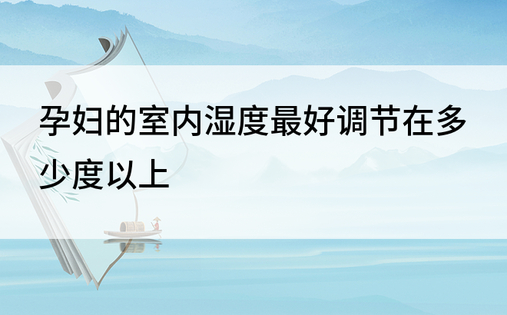 孕妇的室内湿度最好调节在多少度以上